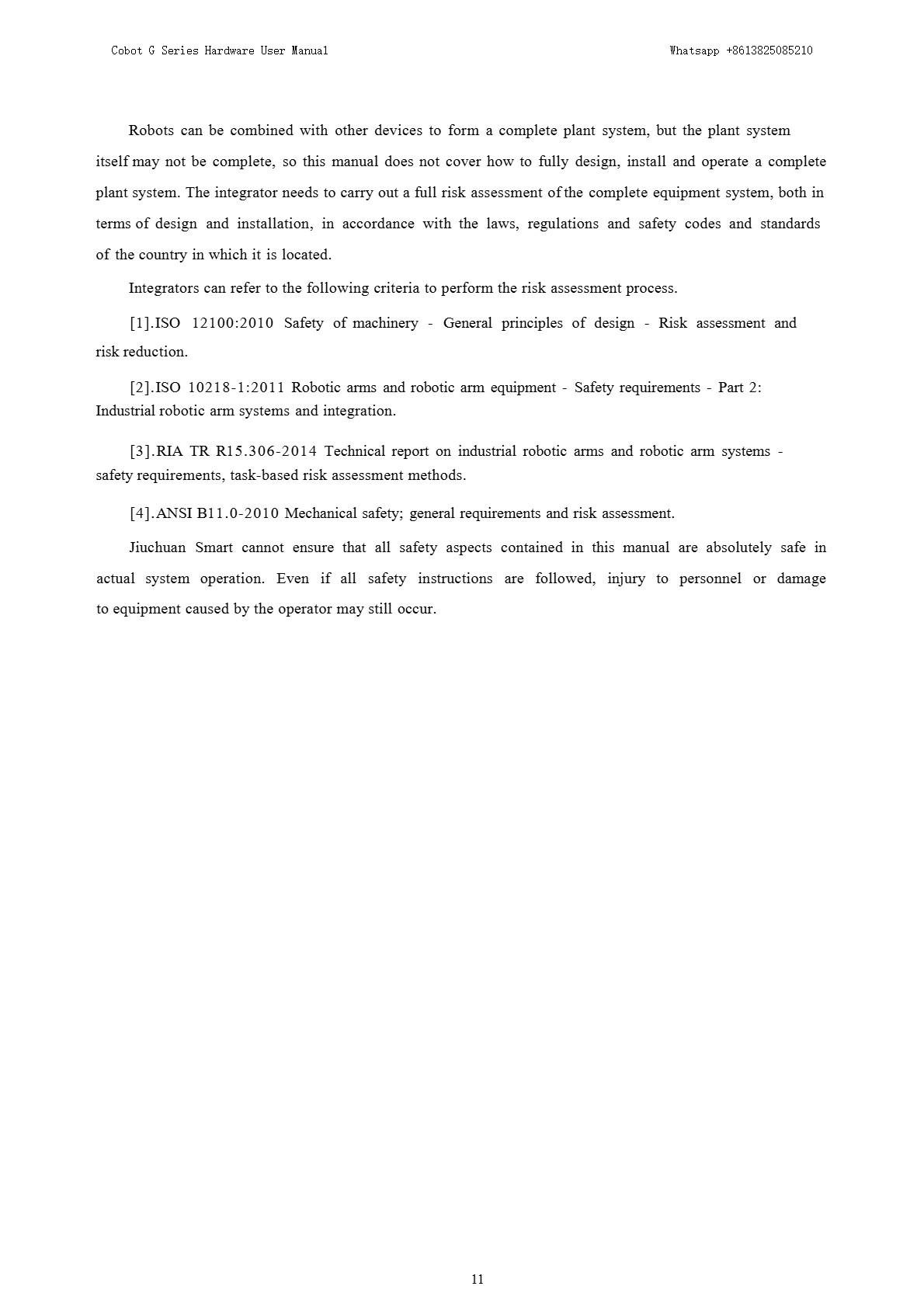 Cobot G Series Hardware User Manual

Whatsapp +8613825085210

Robots can be combined with other devices to form a complete plant system, but the plant system itself may not be complete, so this manual does not cover how to fully design, install and operate a complete plant system. The integrator needs to carry out a full risk assessment of the complete equipment system, both in terms of design and installation, in accordance with the laws, regulations and safety codes and standards of the country in which it is located.

Integrators can refer to the following criteria to perform the risk assessment process.

[1].ISO 12100:2010 Safety of machinery - General principles of design - Risk assessment and risk reduction.

[2].ISO 10218-1:2011 Robotic arms and robotic arm equipment - Safety requirements - Part 2: Industrial robotic arm systems and integration.

[3].RIA TR R15.306-2014 Technical report on industrial robotic arms and robotic arm systems - safety requirements, task-based risk assessment methods.

[4].ANSI B11.0-2010 Mechanical safety; general requirements and risk assessment.

Jiuchuan Smart cannot ensure that all safety aspects contained in this manual are absolutely safe in actual system operation. Even if all safety instructions are followed, injury to personnel or damage to equipment caused by the operator may still occur.

11